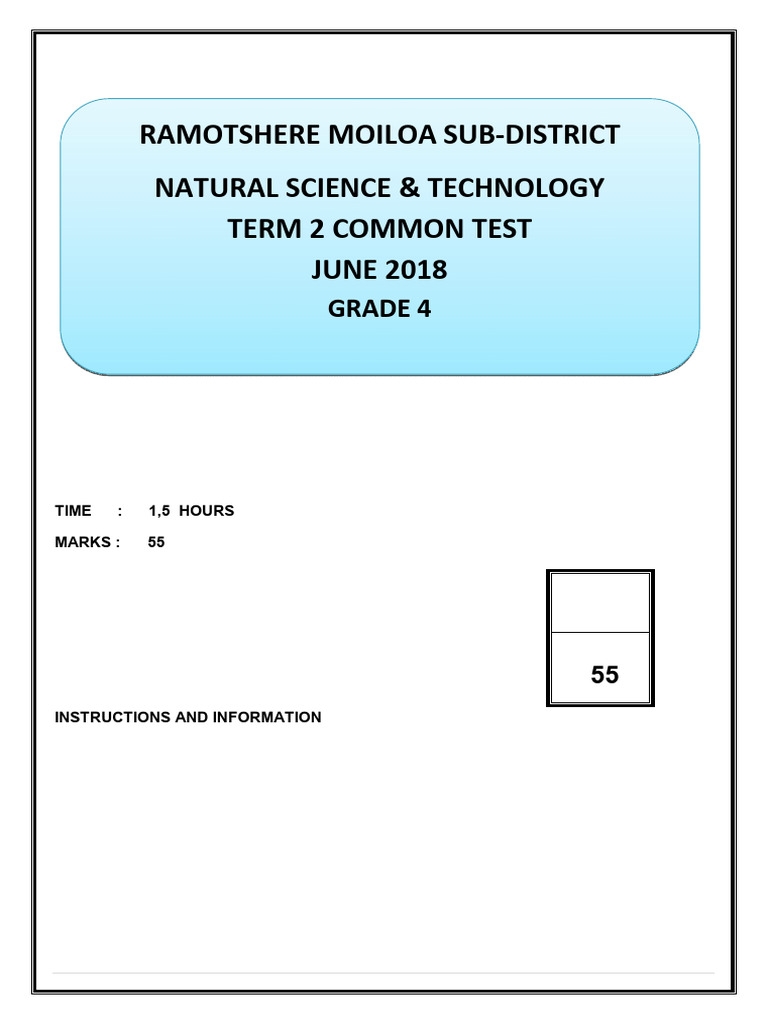 RAMOTSHERE MOILOA SUB-DISTRICT

NATURAL SCIENCE & TECHNOLOGY
TERM 2 COMMON TEST
JUNE 2018
GRADE 4

TIME : 1,5 HOURS

MARKS : 55

55

INSTRUCTIONS AND INFORMATION